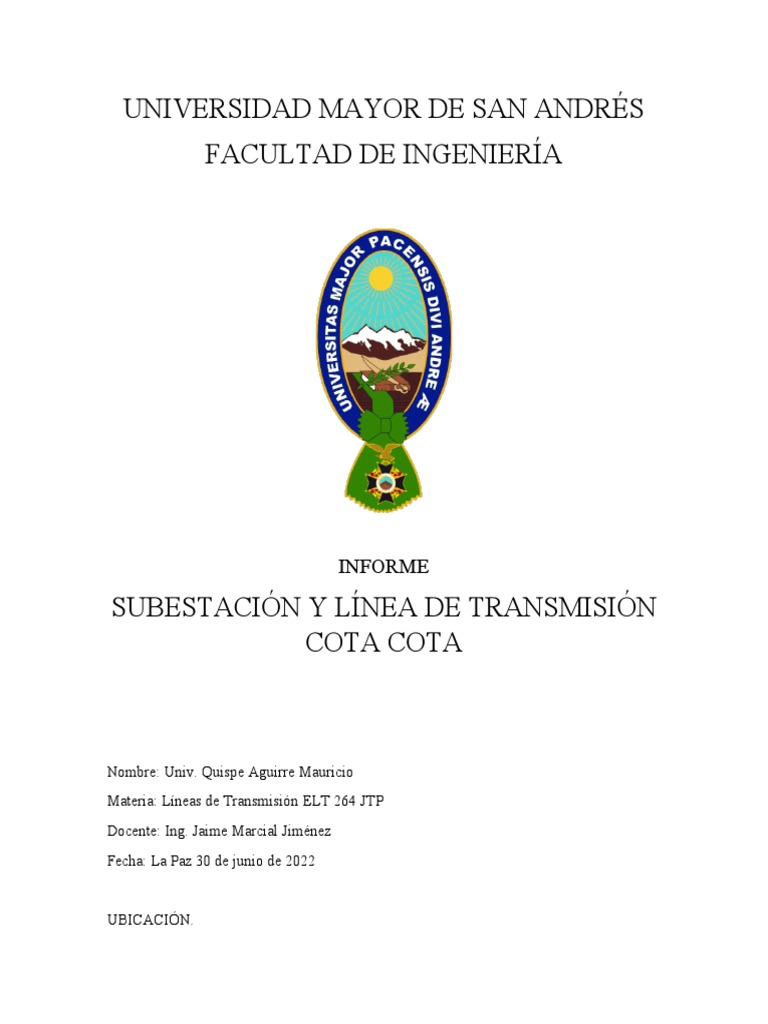 UNIVERSIDAD MAYOR DE SAN ANDRÉS
FACULTAD DE INGENIERÍA

UNIVERSITAS MAJOR PACENSIS DIVI ANDRE Æ

INFORME

SUBESTACIÓN Y LÍNEA DE TRANSMISIÓN
COTA COTA

Nombre: Univ. Quispe Aguirre Mauricio

Materia: Líneas de Transmisión ELT 264 JTP

Docente: Ing. Jaime Marcial Jiménez

Fecha: La Paz 30 de junio de 2022

UBICACIÓN.